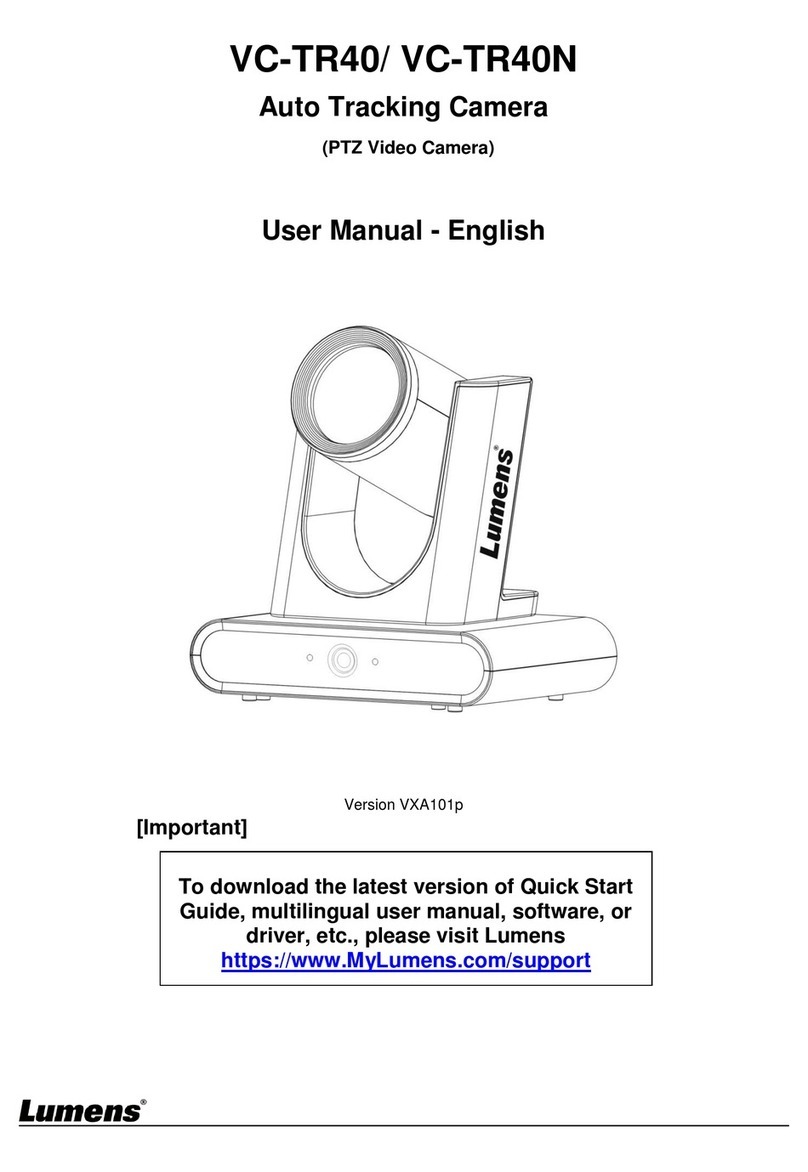 VC-TR40/ VC-TR40N

Auto Tracking Camera

(PTZ Video Camera)

User Manual - English

Lumens®

Version VXA101p

[Important]

To download the latest version of Quick Start Guide, multilingual user manual, software, or driver, etc., please visit Lumens https://www.MyLumens.com/support

Lumens®